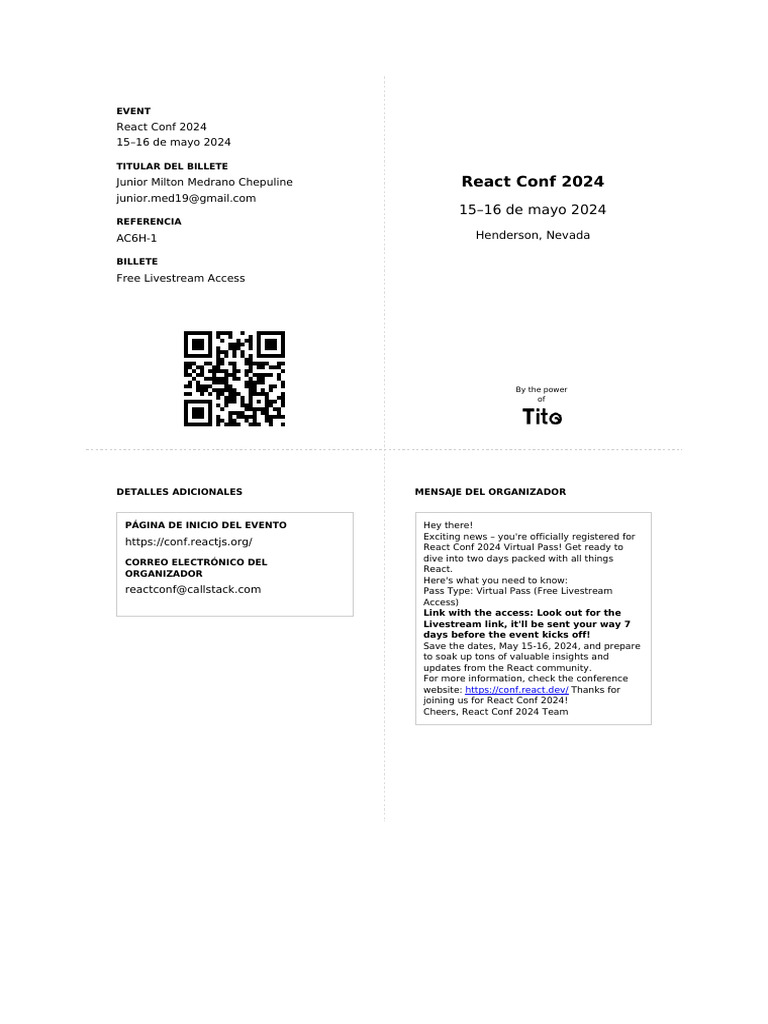 EVENT
React Conf 2024
15–16 de mayo 2024

TITULAR DEL BILLETE
Junior Milton Medrano Chepuline
junior.med19@gmail.com

REFERENCIA
AC6H-1

BILLETE
Free Livestream Access

React Conf 2024
15–16 de mayo 2024
Henderson, Nevada

By the power of
Tito

DETALLES ADICIONALES

PÁGINA DE INICIO DEL EVENTO
https://conf.reactjs.org/

CORREO ELECTRÓNICO DEL ORGANIZADOR
reactconf@callstack.com

MENSAJE DEL ORGANIZADOR

Hey there!
Exciting news – you're officially registered for React Conf 2024 Virtual Pass! Get ready to dive into two days packed with all things React.
Here's what you need to know:
Pass Type: Virtual Pass (Free Livestream Access)
Link with the access: Look out for the Livestream link, it'll be sent your way 7 days before the event kicks off!
Save the dates, May 15-16, 2024, and prepare to soak up tons of valuable insights and updates from the React community.
For more information, check the conference website: https://conf.react.dev/ Thanks for joining us for React Conf 2024!
Cheers, React Conf 2024 Team